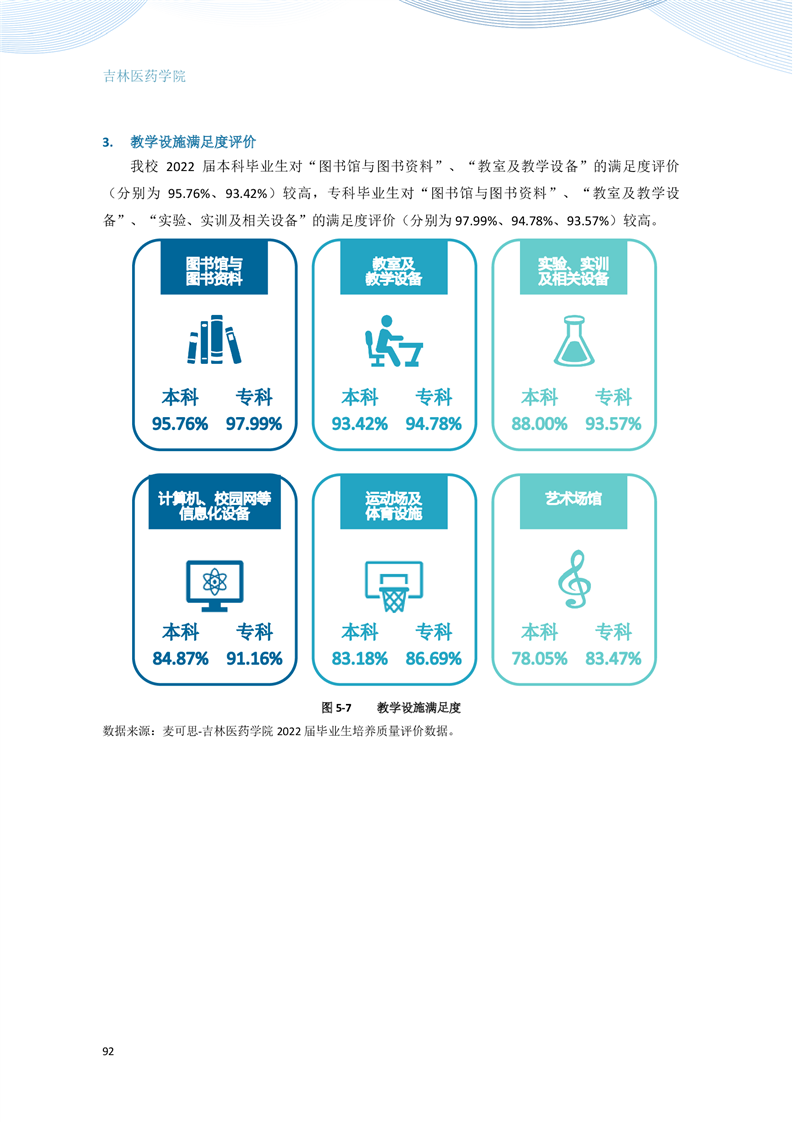 吉林医药学院

3. 教学设施满足度评价

我校2022届本科毕业生对“图书馆与图书资料”、“教室及教学设备”的满足度评价（分别为95.76%、93.42%）较高，专科毕业生对“图书馆与图书资料”、“教室及教学设备”、“实验、实训及相关设备”的满足度评价（分别为97.99%、94.78%、93.57%）较高。

图书馆与
图书资料

本科 专科
95.76% 97.99%

教室及
教学设备

本科 专科
93.42% 94.78%

实验、实训
及相关设备

本科 专科
88.00% 93.57%

计算机、校园网等
信息化设备

本科 专科
84.87% 91.16%

运动场及
体育设施

本科 专科
83.18% 86.69%

艺术场馆

本科 专科
78.05% 83.47%

图5-7 教学设施满足度

数据来源：麦可思-吉林医药学院2022届毕业生培养质量评价数据。

92